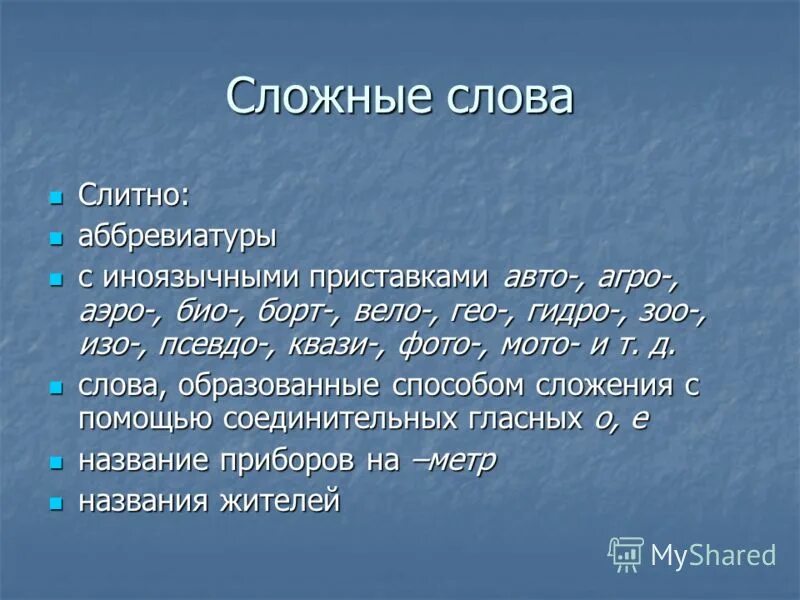 Сложные слова

Слитно:

аббревиатуры

с иноязычными приставками авто-, агро-, аэро-, био-, борт-, вело-, гео-, гидро-, зоо-, изо-, псевдо-, квази-, фото-, мото- и т. д.

слова, образованные способом сложения с помощью соединительных гласных о, е

название приборов на –метр

названия жителей

MyShared